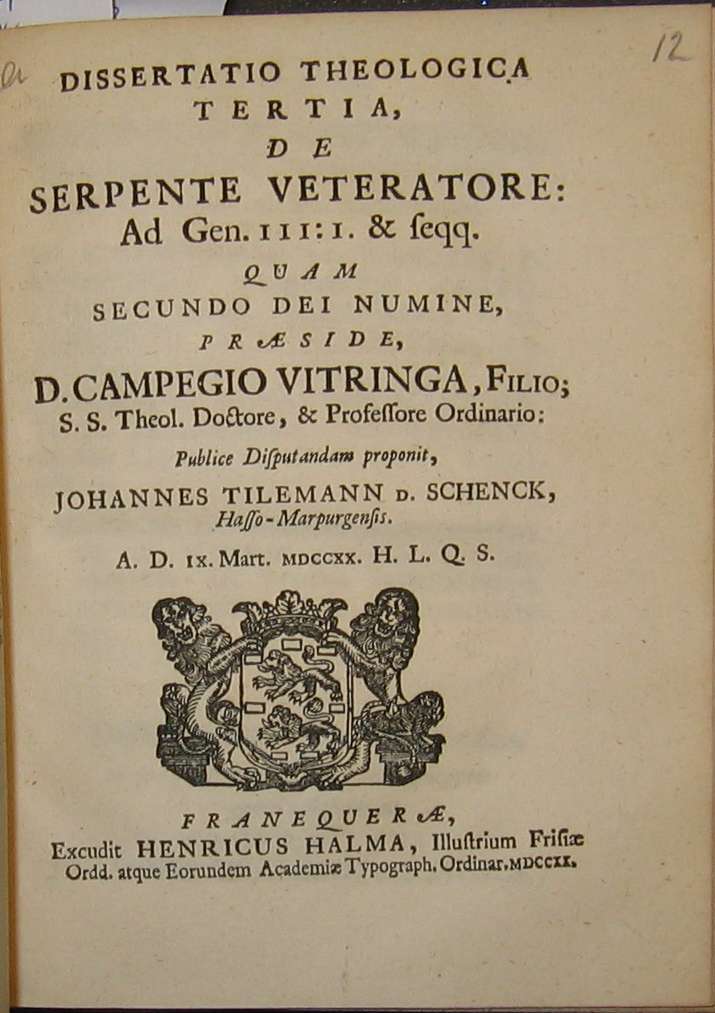 12

DISSERTATIO THEOLOGICA
TERTIA,
DE
SERPENTE VETERATORE:
Ad Gen. III: I. & ſeqq.
QUAM
SECUNDO DEI NUMINE,
PRÆSIDE,
D. CAMPEGIO VITRINGA, FILIO;
S. S. Theol. Doctore, & Profeſſore Ordinario:
Publice Diſputandam proponit,
JOHANNES TILEMANN D. SCHENCK,
Haſſo-Marpurgenſis.
A. D. IX. Mart. MDCCXX. H. L. Q. S.

FRANEQUERÆ,
Excudit HENRICUS HALMA, Illuſtrium Friſiæ
Ordd. atque Eorundem Academiæ Typograph. Ordinar. MDCCXX.